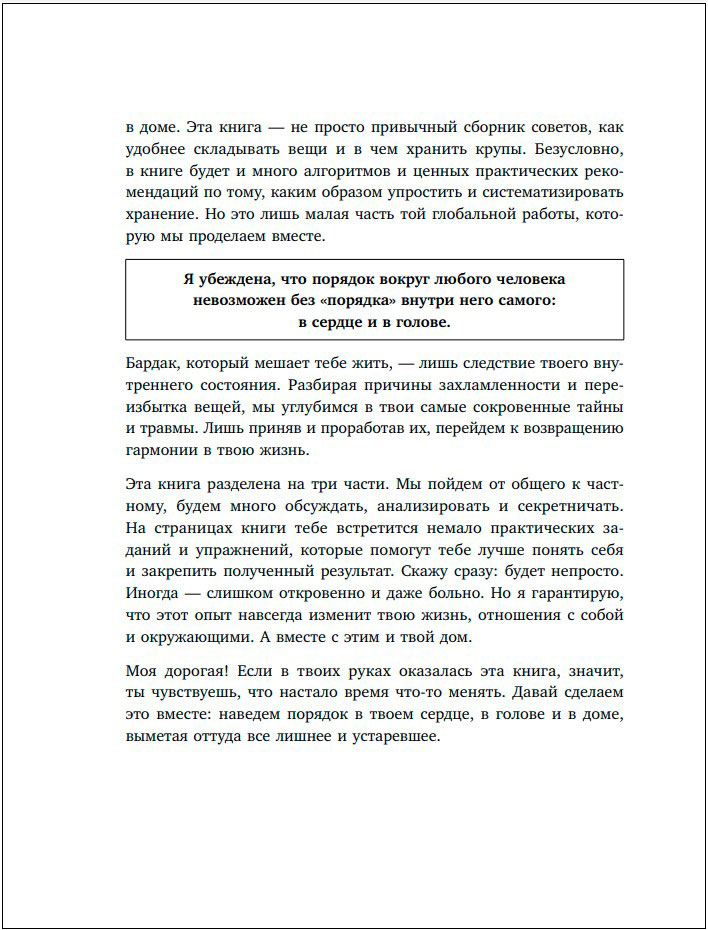 в доме. Эта книга — не просто привычный сборник советов, как удобнее складывать вещи и в чем хранить крупы. Безусловно, в книге будет и много алгоритмов и ценных практических рекомендаций по тому, каким образом упростить и систематизировать хранение. Но это лишь малая часть той глобальной работы, которую мы проделаем вместе.

Я убеждена, что порядок вокруг любого человека невозможен без «порядка» внутри него самого: в сердце и в голове.

Бардак, который мешает тебе жить, — лишь следствие твоего внутреннего состояния. Разбирая причины захламленности и переизбытка вещей, мы углубимся в твои самые сокровенные тайны и травмы. Лишь приняв и проработав их, перейдем к возвращению гармонии в твою жизнь.

Эта книга разделена на три части. Мы пойдем от общего к частному, будем много обсуждать, анализировать и секретничать. На страницах книги тебе встретится немало практических заданий и упражнений, которые помогут тебе лучше понять себя и закрепить полученный результат. Скажу сразу: будет непросто. Иногда — слишком откровенно и даже больно. Но я гарантирую, что этот опыт навсегда изменит твою жизнь, отношения с собой и окружающими. А вместе с этим и твой дом.

Моя дорогая! Если в твоих руках оказалась эта книга, значит, ты чувствуешь, что настало время что-то менять. Давай сделаем это вместе: наведем порядок в твоем сердце, в голове и в доме, выметая оттуда все лишнее и устаревшее.